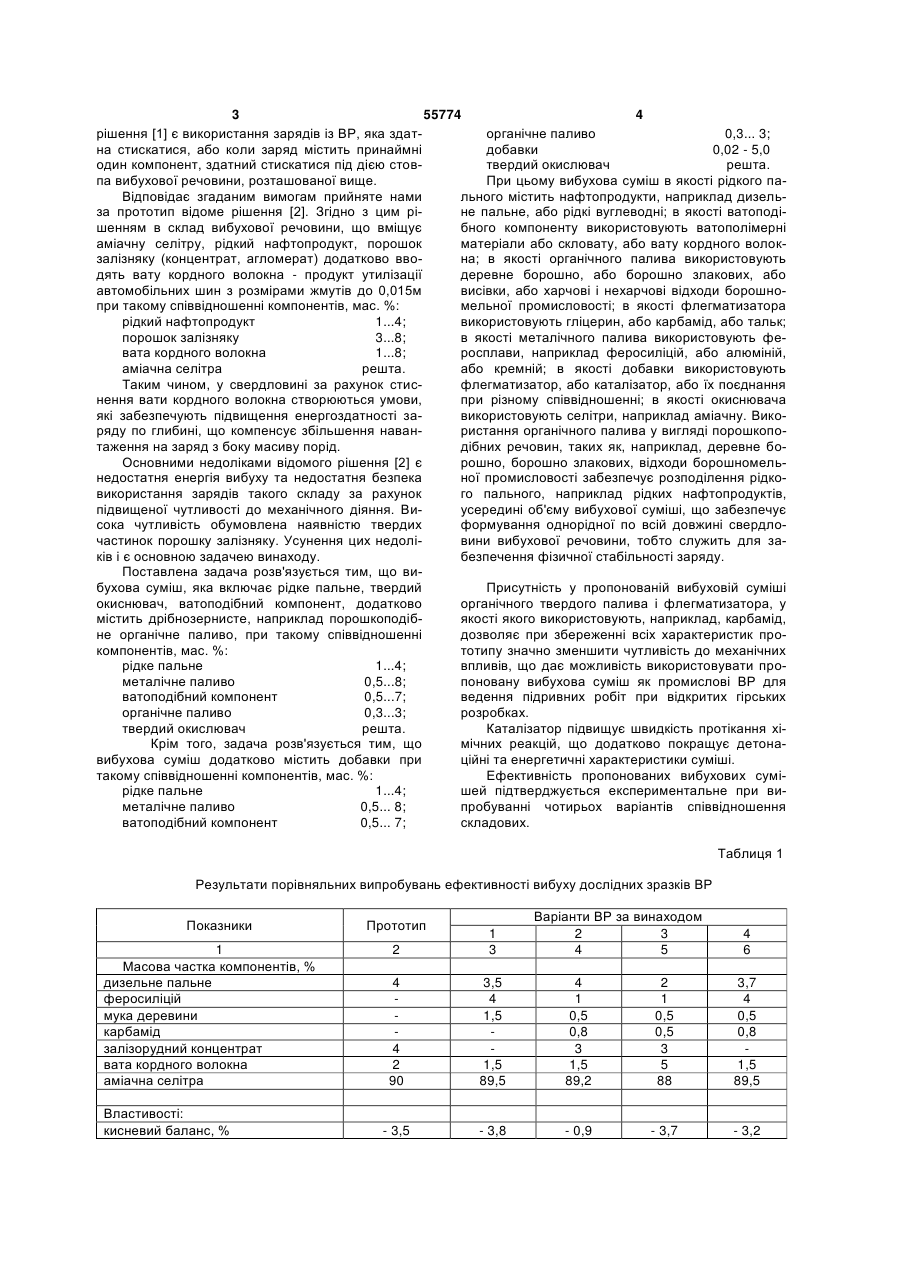 3 55774 4

рішення [1] є використання зарядів із ВР, яка здатна стискатися, або коли заряд містить принаймні один компонент, здатний стискатися під дією стовпа вибухової речовини, розташованої вище.

Відповідає згаданим вимогам прийняте нами за прототип відоме рішення [2]. Згідно з цим рішенням в склад вибухової речовини, що вміщує аміачну селітру, рідкий нафтопродукт, порошок залізняку (концентрат, агломерат) додатково вводять вату кордного волокна - продукт утилізації автомобільних шин з розмірами жмутів до 0,015м при такому співвідношенні компонентів, мас. %:

рідкий нафтопродукт 1...4;
порошок залізняку 3...8;
вата кордного волокна 1...8;
аміачна селітра решта.

Таким чином, у свердловині за рахунок стиснення вати кордного волокна створюються умови, які забезпечують підвищення енергоздатності заряду по глибині, що компенсує збільшення навантаження на заряд з боку масиву порід.

Основними недоліками відомого рішення [2] є недостатня енергія вибуху та недостатня безпека використання зарядів такого складу за рахунок підвищеної чутливості до механічного діяння. Висока чутливість обумовлена наявністю твердих частинок порошку залізняку. Усунення цих недоліків і є основною задачею винаходу.

Поставлена задача розв'язується тим, що вибухова суміш, яка включає рідке пальне, твердий окиснювач, ватоподібний компонент, додатково містить дрібнозернисте, наприклад порошкоподібне органічне паливо, при такому співвідношенні компонентів, мас. %:

рідке пальне 1...4;
металічне паливо 0,5...8;
ватоподібний компонент 0,5...7;
органічне паливо 0,3...3;
твердий окислювач решта.

Крім того, задача розв'язується тим, що вибухова суміш додатково містить добавки при такому співвідношенні компонентів, мас. %:

рідке пальне 1...4;
металічне паливо 0,5... 8;
ватоподібний компонент 0,5... 7;
органічне паливо 0,3... 3;
добавки 0,02 - 5,0
твердий окислювач решта.

При цьому вибухова суміш в якості рідкого пального містить нафтопродукти, наприклад дизельне пальне, або рідкі вуглеводні; в якості ватоподібного компоненту використовують ватополімерні матеріали або скловату, або вату кордного волокна; в якості органічного палива використовують деревне борошно, або борошно злакових, або висівки, або харчові і нехарчові відходи борошномельної промисловості; в якості флегматизатора використовують гліцерин, або карбамід, або тальк; в якості металічного палива використовують феросплави, наприклад феросиліцій, або алюміній, або кремній; в якості добавки використовують флегматизатор, або каталізатор, або їх поєднання при різному співвідношенні; в якості окиснювача використовують селітри, наприклад аміачну. Використання органічного палива у вигляді порошкоподібних речовин, таких як, наприклад, деревне борошно, борошно злакових, відходи борошномельної промисловості забезпечує розподілення рідкого пального, наприклад рідких нафтопродуктів, усередині об'єму вибухової суміші, що забезпечує формування однорідної по всій довжині свердловини вибухової речовини, тобто служить для забезпечення фізичної стабільності заряду.

Присутність у пропонованій вибуховій суміші органічного твердого палива і флегматизатора, у якості якого використовують, наприклад, карбамід, дозволяє при збереженні всіх характеристик прототипу значно зменшити чутливість до механічних впливів, що дає можливість використовувати пропоновану вибухова суміш як промислові ВР для ведення підривних робіт при відкритих гірських розробках.

Каталізатор підвищує швидкість протікання хімічних реакцій, що додатково покращує детонаційні та енергетичні характеристики суміші.

Ефективність пропонованих вибухових сумішей підтверджується експериментальне при випробуванні чотирьох варіантів співвідношення складових.

Таблиця 1

Результати порівняльних випробувань ефективності вибуху дослідних зразків ВР

| Показники | Прототип | Варіанти ВР за винаходом | | | |
|---|---|---|---|---|---|
| | | 1 | 2 | 3 | 4 |
| 1 | 2 | 3 | 4 | 5 | 6 |
| Масова частка компонентів, % | | | | | |
| дизельне пальне | 4 | 3,5 | 4 | 2 | 3,7 |
| феросиліцій | - | 4 | 1 | 1 | 4 |
| мука деревини | - | 1,5 | 0,5 | 0,5 | 0,5 |
| карбамід | - | - | 0,8 | 0,5 | 0,8 |
| залізорудний концентрат | 4 | - | 3 | 3 | - |
| вата кордного волокна | 2 | 1,5 | 1,5 | 5 | 1,5 |
| аміачна селітра | 90 | 89,5 | 89,2 | 88 | 89,5 |
| | | | | | |
| Властивості: | | | | | |
| кисневий баланс, % | - 3,5 | - 3,8 | - 0,9 | - 3,7 | - 3,2 |